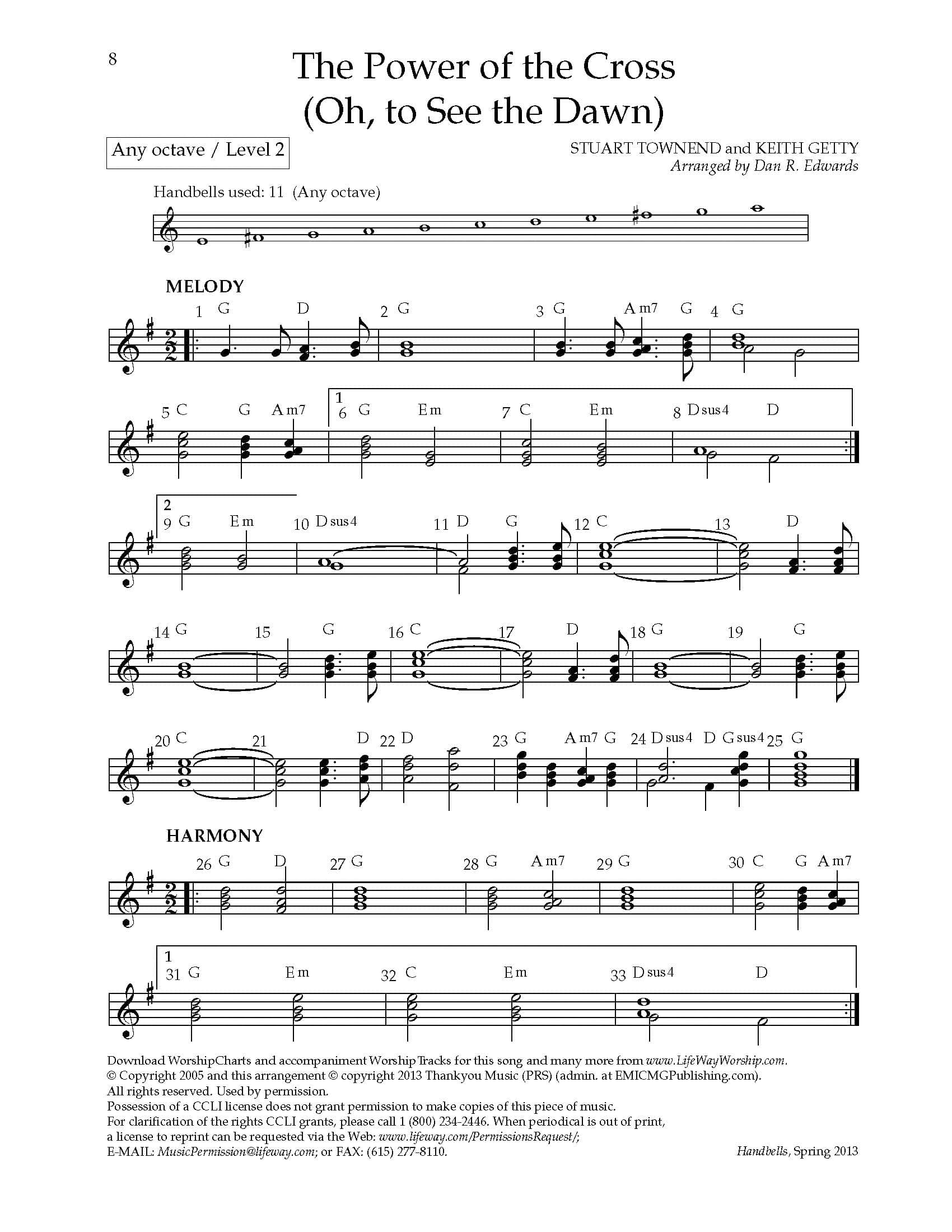 8

The Power of the Cross
(Oh, to See the Dawn)

Any octave / Level 2

STUART TOWNEND and KEITH GETTY
Arranged by Dan R. Edwards

Handbells used: 11 (Any octave)

MELODY

1 G D 2 G 3 G Am7 G 4 G

5 C G Am7 1 6 G Em 7 C Em 8 Dsus4 D

2 9 G Em 10 Dsus4 11 D G 12 C 13 D

14 G 15 G 16 C 17 D 18 G 19 G

20 C 21 D 22 D 23 G Am7 G 24 Dsus4 D Gsus4 25 G

HARMONY

26 G D 27 G 28 G Am7 29 G 30 C G Am7

1 31 G Em 32 C Em 33 Dsus4 D

Download WorshipCharts and accompaniment WorshipTracks for this song and many more from www.LifeWayWorship.com.
© Copyright 2005 and this arrangement © copyright 2013 Thankyou Music (PRS) (admin. at EMICMGPublishing.com).
All rights reserved. Used by permission.
Possession of a CCLI license does not grant permission to make copies of this piece of music.
For clarification of the rights CCLI grants, please call 1 (800) 234-2446. When periodical is out of print, a license to reprint can be requested via the Web: www.lifeway.com/PermissionsRequest/;
E-MAIL: MusicPermission@lifeway.com; or FAX: (615) 277-8110.

Handbells, Spring 2013